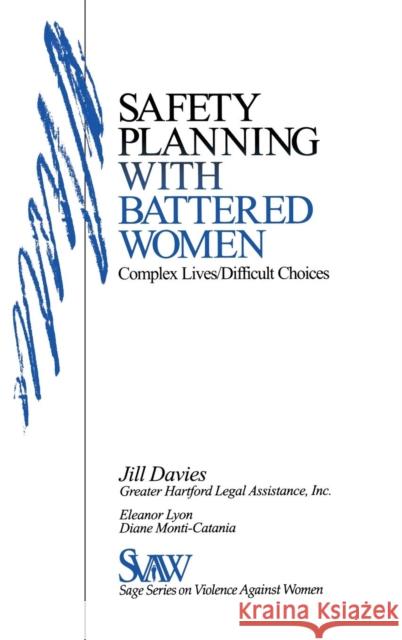 SAFETY PLANNING WITH BATTERED WOMEN

Complex Lives/Difficult Choices

Jill Davies
Greater Hartford Legal Assistance, Inc.

Eleanor Lyon
Diane Monti-Catania

SVAW
Sage Series on Violence Against Women